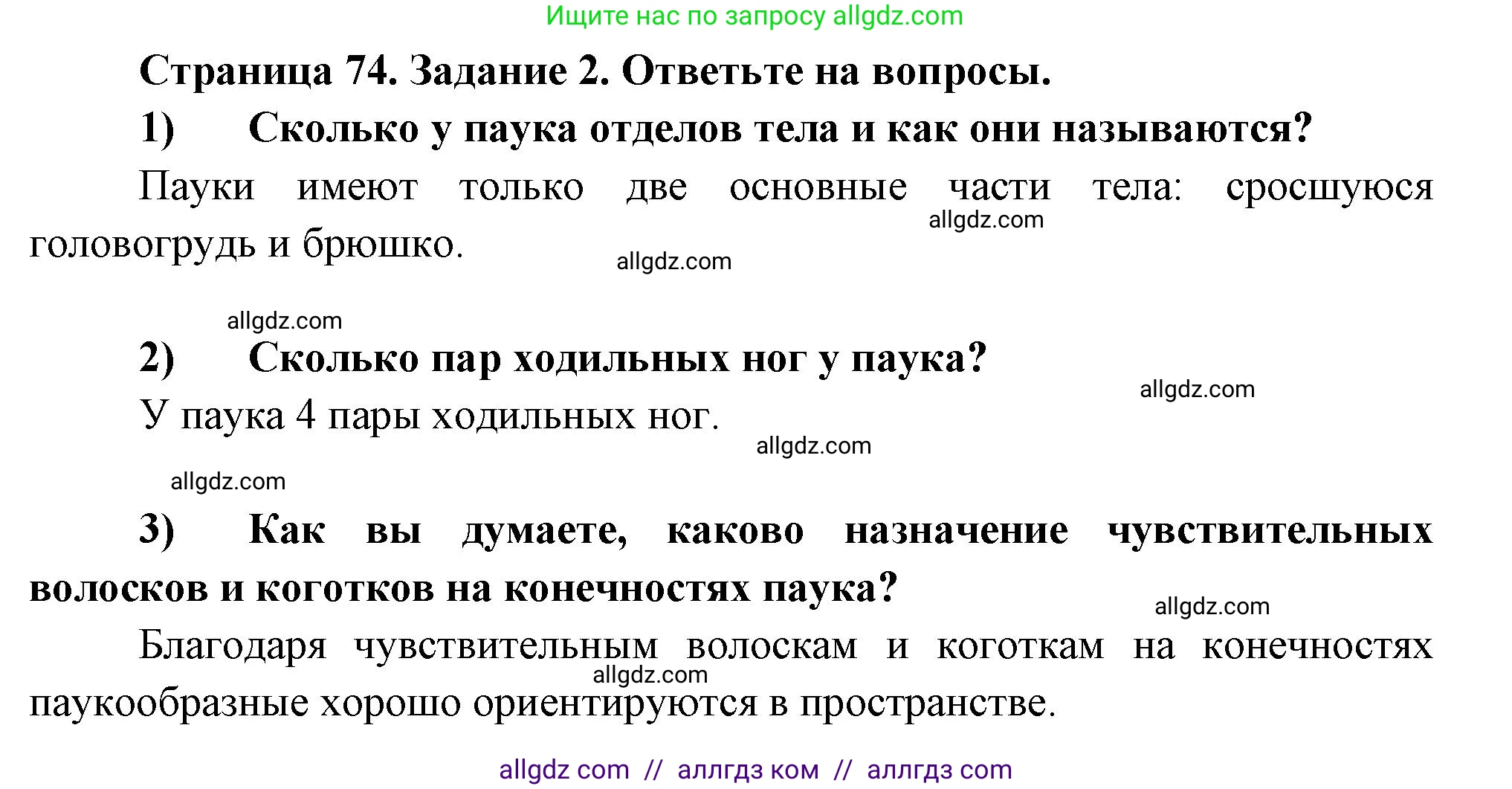 Ищите нас по запросу allgdz.com

Страница 74. Задание 2. Ответьте на вопросы.

1) Сколько у паука отделов тела и как они называются?

Пауки имеют только две основные части тела: сросшуюся головогрудь и брюшко.

allgdz.com

allgdz.com

allgdz.com

2) Сколько пар ходильных ног у паука?

allgdz.com

У паука 4 пары ходильных ног.

allgdz.com

allgdz.com

3) Как вы думаете, каково назначение чувствительных волосков и коготков на конечностях паука?

allgdz.com

Благодаря чувствительным волоскам и коготкам на конечностях паукообразные хорошо ориентируются в пространстве.

allgdz.com

allgdz com // аллгдз ком // аллгдз com